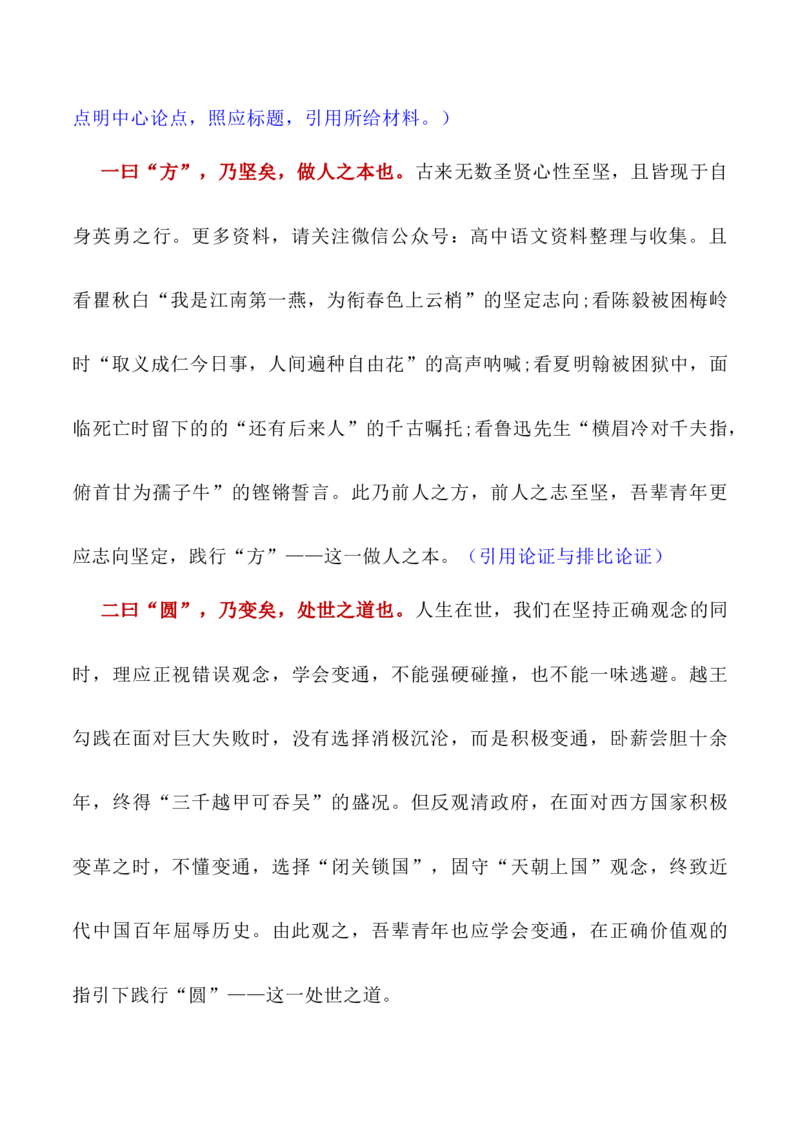 点明中心论点，照应标题，引用所给材料。）

一曰“方”，乃坚矣，做人之本也。古来无数圣贤心性至坚，且皆现于自身英勇之行。更多资料，请关注微信公众号：高中语文资料整理与收集。且看瞿秋白“我是江南第一燕，为衔春色上云梢”的坚定志向;看陈毅被困梅岭时“取义成仁今日事，人间遍种自由花”的高声呐喊;看夏明翰被困狱中，面临死亡时留下的的“还有后来人”的千古嘱托;看鲁迅先生“横眉冷对千夫指，俯首甘为孺子牛”的铿锵誓言。此乃前人之方，前人之志至坚，吾辈青年更应志向坚定，践行“方”——这一做人之本。（引用论证与排比论证）

二曰“圆”，乃变矣，处世之道也。人生在世，我们在坚持正确观念的同时，理应正视错误观念，学会变通，不能强硬碰撞，也不能一味逃避。越王勾践在面对巨大失败时，没有选择消极沉沦，而是积极变通，卧薪尝胆十余年，终得“三千越甲可吞吴”的盛况。但反观清政府，在面对西方国家积极变革之时，不懂变通，选择“闭关锁国”，固守“天朝上国”观念，终致近代中国百年屈辱历史。由此观之，吾辈青年也应学会变通，在正确价值观的指引下践行“圆”——这一处世之道。